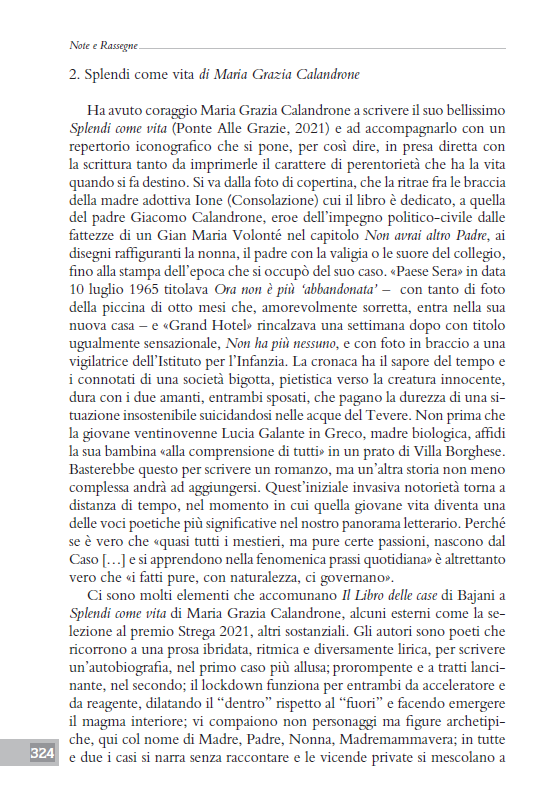 Note e Rassegne

2. Splendi come vita di Maria Grazia Calandrone

Ha avuto coraggio Maria Grazia Calandrone a scrivere il suo bellissimo Splendi come vita (Ponte Alle Grazie, 2021) e ad accompagnarlo con un repertorio iconografico che si pone, per così dire, in presa diretta con la scrittura tanto da imprimerle il carattere di perentorietà che ha la vita quando si fa destino. Si va dalla foto di copertina, che la ritrae fra le braccia della madre adottiva Ione (Consolazione) cui il libro è dedicato, a quella del padre Giacomo Calandrone, eroe dell'impegno politico-civile dalle fattezze di un Gian Maria Volonté nel capitolo Non avrai altro Padre, ai disegni raffiguranti la nonna, il padre con la valigia o le suore del collegio, fino alla stampa dell'epoca che si occupò del suo caso. «Paese Sera» in data 10 luglio 1965 titolava Ora non è più 'abbandonata' – con tanto di foto della piccina di otto mesi che, amorevolmente sorretta, entra nella sua nuova casa – e «Grand Hotel» rincalzava una settimana dopo con titolo ugualmente sensazionale, Non ha più nessuno, e con foto in braccio a una vigilatrice dell'Istituto per l'Infanzia. La cronaca ha il sapore del tempo e i connotati di una società bigotta, pietistica verso la creatura innocente, dura con i due amanti, entrambi sposati, che pagano la durezza di una situazione insostenibile suicidandosi nelle acque del Tevere. Non prima che la giovane ventinovenne Lucia Galante in Greco, madre biologica, affidi la sua bambina «alla comprensione di tutti» in un prato di Villa Borghese. Basterebbe questo per scrivere un romanzo, ma un'altra storia non meno complessa andrà ad aggiungersi. Quest'iniziale invasiva notorietà torna a distanza di tempo, nel momento in cui quella giovane vita diventa una delle voci poetiche più significative nel nostro panorama letterario. Perché se è vero che «quasi tutti i mestieri, ma pure certe passioni, nascono dal Caso […] e si apprendono nella fenomenica prassi quotidiana» è altrettanto vero che «i fatti pure, con naturalezza, ci governano».

Ci sono molti elementi che accomunano Il Libro delle case di Bajani a Splendi come vita di Maria Grazia Calandrone, alcuni esterni come la selezione al premio Strega 2021, altri sostanziali. Gli autori sono poeti che ricorrono a una prosa ibridata, ritmica e diversamente lirica, per scrivere un'autobiografia, nel primo caso più allusa; prorompente e a tratti lancinante, nel secondo; il lockdown funziona per entrambi da acceleratore e da reagente, dilatando il "dentro" rispetto al "fuori" e facendo emergere il magma interiore; vi compaiono non personaggi ma figure archetipiche, qui col nome di Madre, Padre, Nonna, Madremammavera; in tutte e due i casi si narra senza raccontare e le vicende private si mescolano a

324